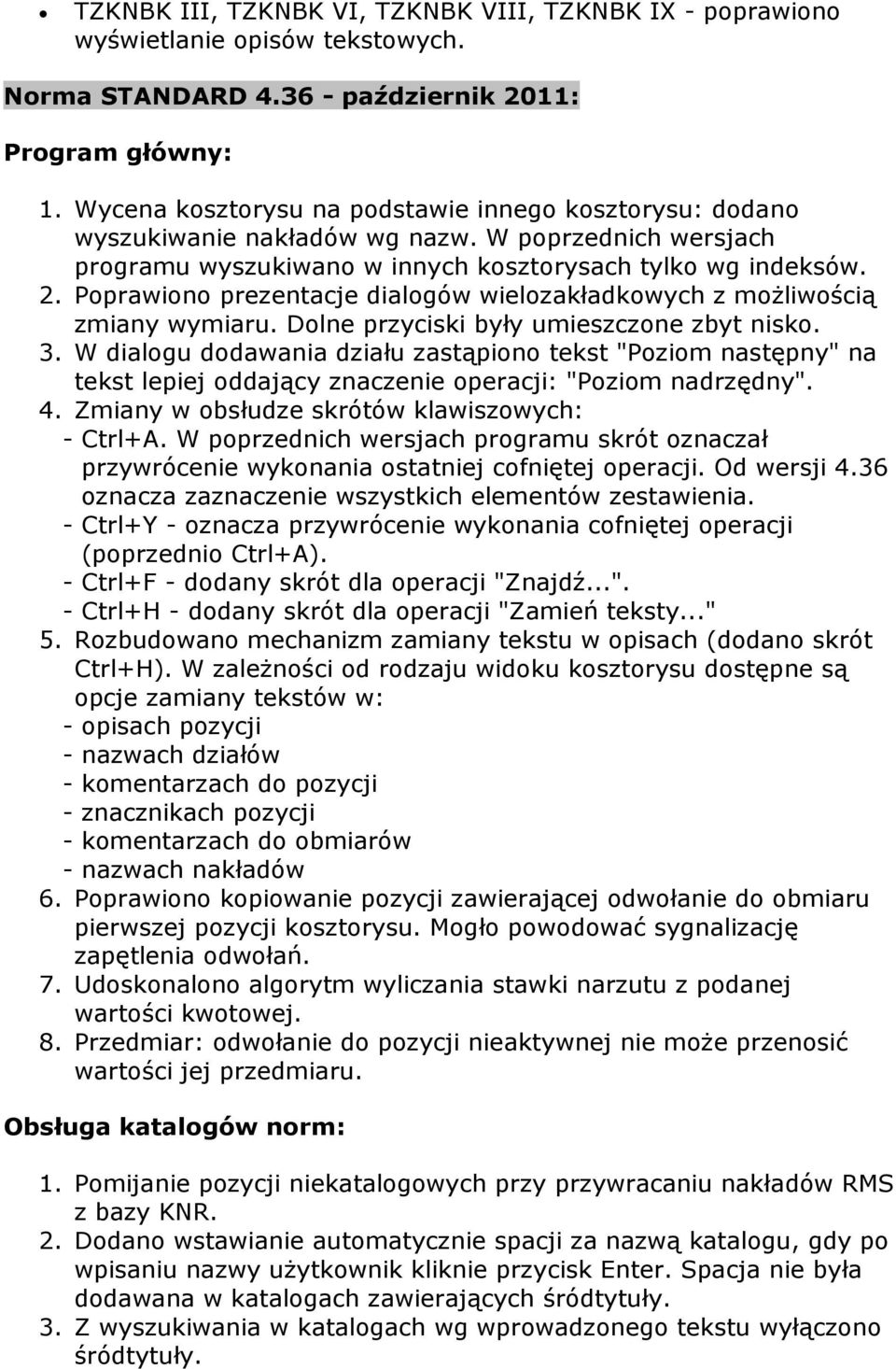 • TZKNBK III, TZKNBK VI, TZKNBK VIII, TZKNBK IX - poprawiono wyświetlanie opisów tekstowych.

Norma STANDARD 4.36 - październik 2011:

Program główny:

1. Wycena kosztorysu na podstawie innego kosztorysu: dodano wyszukiwanie nakładów wg nazw. W poprzednich wersjach programu wyszukiwano w innych kosztorysach tylko wg indeksów.
2. Poprawiono prezentacje dialogów wielozakładkowych z możliwością zmiany wymiaru. Dolne przyciski były umieszczone zbyt nisko.
3. W dialogu dodawania działu zastąpiono tekst "Poziom następny" na tekst lepiej oddający znaczenie operacji: "Poziom nadrzędny".
4. Zmiany w obsłudze skrótów klawiszowych:
- Ctrl+A. W poprzednich wersjach programu skrót oznaczał przywrócenie wykonania ostatniej cofniętej operacji. Od wersji 4.36 oznacza zaznaczenie wszystkich elementów zestawienia.
- Ctrl+Y - oznacza przywrócenie wykonania cofniętej operacji (poprzednio Ctrl+A).
- Ctrl+F - dodany skrót dla operacji "Znajdź...".
- Ctrl+H - dodany skrót dla operacji "Zamień teksty..."
5. Rozbudowano mechanizm zamiany tekstu w opisach (dodano skrót Ctrl+H). W zależności od rodzaju widoku kosztorysu dostępne są opcje zamiany tekstów w:
- opisach pozycji
- nazwach działów
- komentarzach do pozycji
- znacznikach pozycji
- komentarzach do obmiarów
- nazwach nakładów
6. Poprawiono kopiowanie pozycji zawierającej odwołanie do obmiaru pierwszej pozycji kosztorysu. Mogło powodować sygnalizację zapętlenia odwołań.
7. Udoskonalono algorytm wyliczania stawki narzutu z podanej wartości kwotowej.
8. Przedmiar: odwołanie do pozycji nieaktywnej nie może przenosić wartości jej przedmiaru.

Obsługa katalogów norm:

1. Pomijanie pozycji niekatalogowych przy przywracaniu nakładów RMS z bazy KNR.
2. Dodano wstawianie automatycznie spacji za nazwą katalogu, gdy po wpisaniu nazwy użytkownik kliknie przycisk Enter. Spacja nie była dodawana w katalogach zawierających śródtytuły.
3. Z wyszukiwania w katalogach wg wprowadzonego tekstu wyłączono śródtytuły.